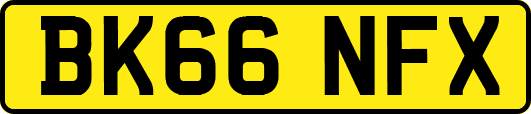 BK66 NFX